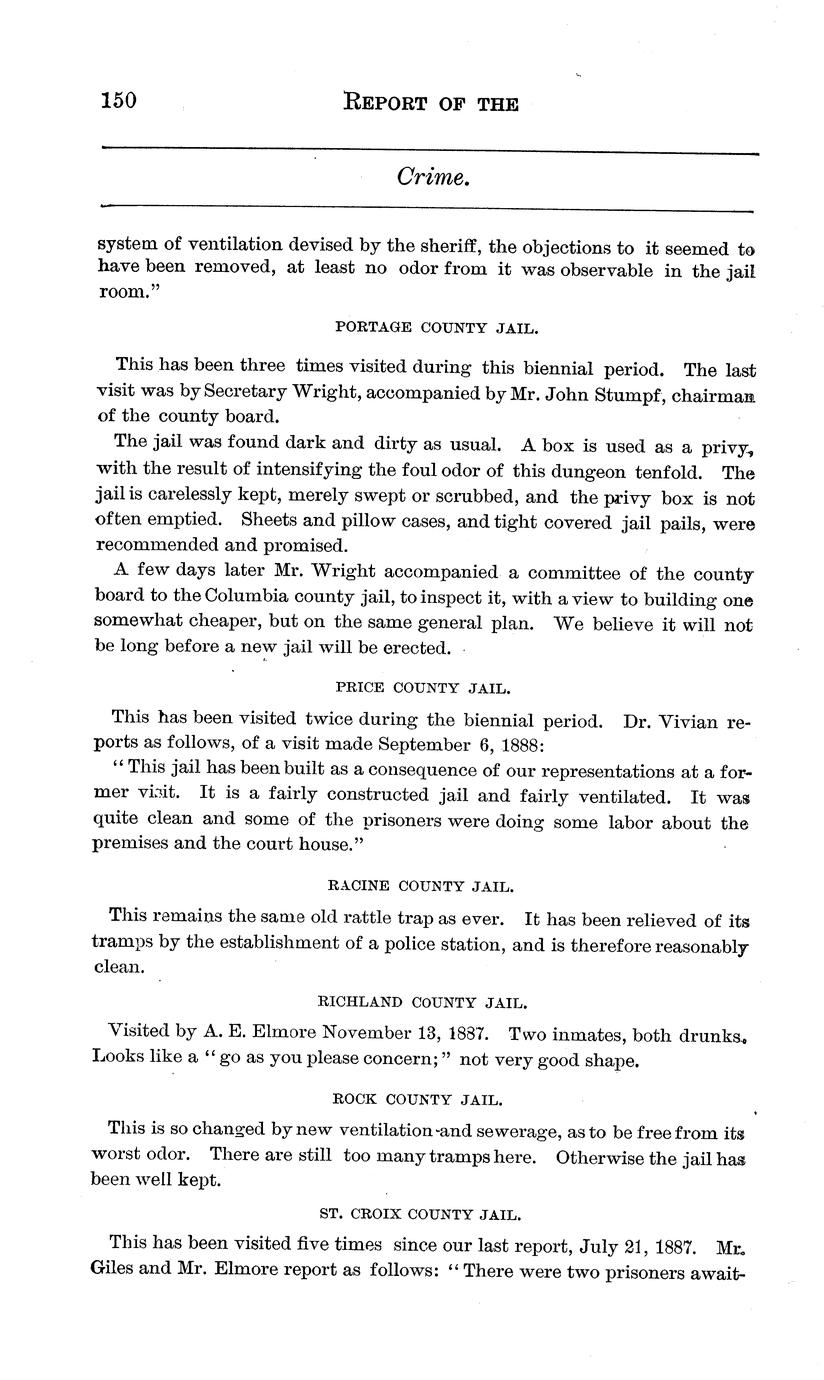 150 REPORT OF THE

Crime.

system of ventilation devised by the sheriff, the objections to it seemed to have been removed, at least no odor from it was observable in the jail room."

PORTAGE COUNTY JAIL.

This has been three times visited during this biennial period. The last visit was by Secretary Wright, accompanied by Mr. John Stumpf, chairman of the county board.

The jail was found dark and dirty as usual. A box is used as a privy, with the result of intensifying the foul odor of this dungeon tenfold. The jail is carelessly kept, merely swept or scrubbed, and the privy box is not often emptied. Sheets and pillow cases, and tight covered jail pails, were recommended and promised.

A few days later Mr. Wright accompanied a committee of the county board to the Columbia county jail, to inspect it, with a view to building one somewhat cheaper, but on the same general plan. We believe it will not be long before a new jail will be erected.

PRICE COUNTY JAIL.

This has been visited twice during the biennial period. Dr. Vivian reports as follows, of a visit made September 6, 1888:

"This jail has been built as a consequence of our representations at a former visit. It is a fairly constructed jail and fairly ventilated. It was quite clean and some of the prisoners were doing some labor about the premises and the court house."

RACINE COUNTY JAIL.

This remains the same old rattle trap as ever. It has been relieved of its tramps by the establishment of a police station, and is therefore reasonably clean.

RICHLAND COUNTY JAIL.

Visited by A. E. Elmore November 13, 1887. Two inmates, both drunks. Looks like a "go as you please concern;" not very good shape.

ROCK COUNTY JAIL.

This is so changed by new ventilation and sewerage, as to be free from its worst odor. There are still too many tramps here. Otherwise the jail has been well kept.

ST. CROIX COUNTY JAIL.

This has been visited five times since our last report, July 21, 1887. Mr. Giles and Mr. Elmore report as follows: "There were two prisoners await-